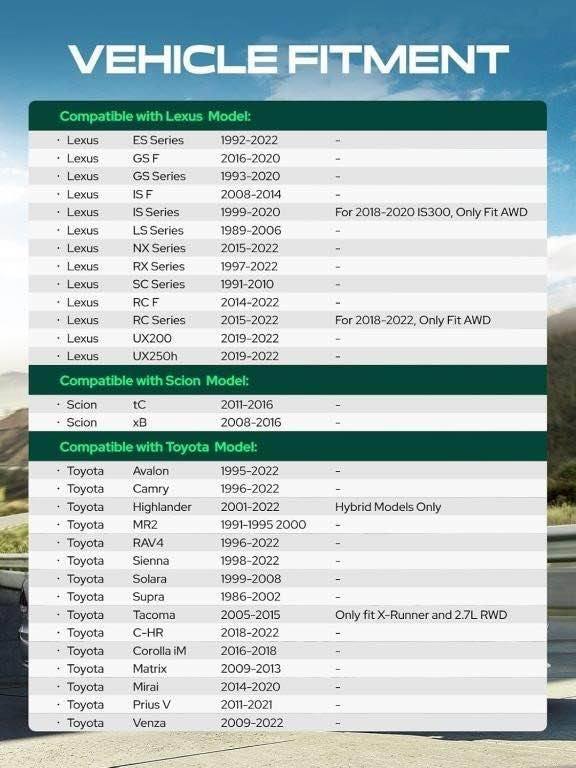 VEHICLE FITMENT

Compatible with Lexus Model:

| | | | |
|---|---|---|---|
| · Lexus | ES Series | 1992-2022 | - |
| · Lexus | GS F | 2016-2020 | - |
| · Lexus | GS Series | 1993-2020 | - |
| · Lexus | IS F | 2008-2014 | - |
| · Lexus | IS Series | 1999-2020 | For 2018-2020 IS300, Only Fit AWD |
| · Lexus | LS Series | 1989-2006 | - |
| · Lexus | NX Series | 2015-2022 | - |
| · Lexus | RX Series | 1997-2022 | - |
| · Lexus | SC Series | 1991-2010 | - |
| · Lexus | RC F | 2014-2022 | - |
| · Lexus | RC Series | 2015-2022 | For 2018-2022, Only Fit AWD |
| · Lexus | UX200 | 2019-2022 | - |
| · Lexus | UX250h | 2019-2022 | - |

Compatible with Scion Model:

| | | | |
|---|---|---|---|
| · Scion | tC | 2011-2016 | - |
| · Scion | xB | 2008-2016 | - |

Compatible with Toyota Model:

| | | | |
|---|---|---|---|
| · Toyota | Avalon | 1995-2022 | - |
| · Toyota | Camry | 1996-2022 | - |
| · Toyota | Highlander | 2001-2022 | Hybrid Models Only |
| · Toyota | MR2 | 1991-1995 2000 | - |
| · Toyota | RAV4 | 1996-2022 | - |
| · Toyota | Sienna | 1998-2022 | - |
| · Toyota | Solara | 1999-2008 | - |
| · Toyota | Supra | 1986-2002 | - |
| · Toyota | Tacoma | 2005-2015 | Only fit X-Runner and 2.7L RWD |
| · Toyota | C-HR | 2018-2022 | - |
| · Toyota | Corolla iM | 2016-2018 | - |
| · Toyota | Matrix | 2009-2013 | - |
| · Toyota | Mirai | 2014-2020 | - |
| · Toyota | Prius V | 2011-2021 | - |
| · Toyota | Venza | 2009-2022 | - |